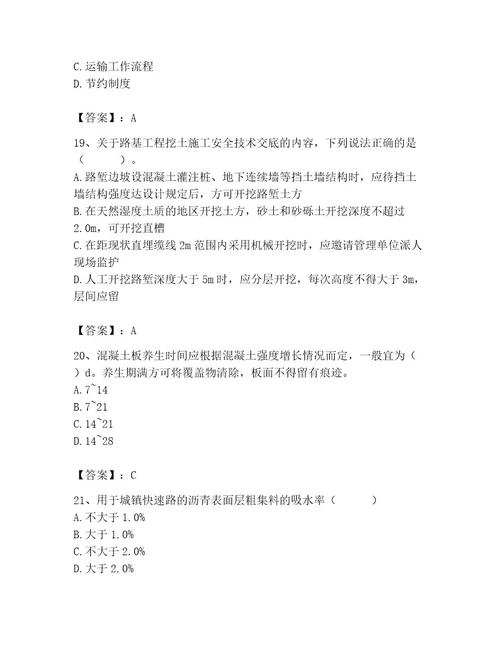 C.运输工作流程
D.节约制度

【答案】：A

19、关于路基工程挖土施工安全技术交底的内容，下列说法正确的是（　　）。
A.路堑边坡设混凝土灌注桩、地下连续墙等挡土墙结构时，应待挡土墙结构强度达设计规定后，方可开挖路堑土方
B.在天然湿度土质的地区开挖土方，砂土和砂砾土开挖深度不超过2.0m，可开挖直槽
C.在距现状直埋缆线2m范围内采用机械开挖时，应邀请管理单位派人现场监护
D.人工开挖路堑深度大于5m时，应分层开挖，每次高度不得大于3m，层间应留

【答案】：A

20、混凝土板养生时间应根据混凝土强度增长情况而定，一般宜为（　）d。养生期满方可将覆盖物清除，板面不得留有痕迹。
A.7~14
B.7~21
C.14~21
D.14~28

【答案】：C

21、用于城镇快速路的沥青表面层粗集料的吸水率（　　）
A.不大于1.0%
B.大于1.0%
C.不大于2.0%
D.大于2.0%